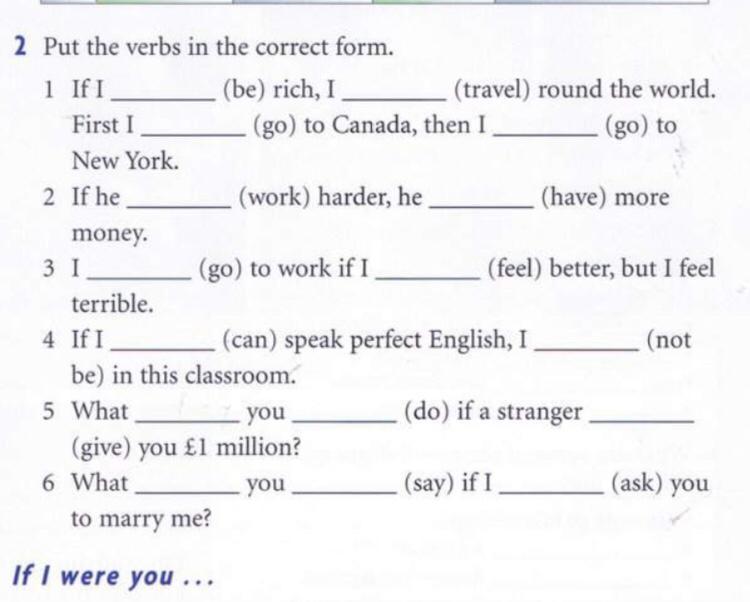 2 Put the verbs in the correct form.

1 If I ________ (be) rich, I ________ (travel) round the world. First I ________ (go) to Canada, then I ________ (go) to New York.

2 If he ________ (work) harder, he ________ (have) more money.

3 I ________ (go) to work if I ________ (feel) better, but I feel terrible.

4 If I ________ (can) speak perfect English, I ________ (not be) in this classroom.

5 What ________ you ________ (do) if a stranger ________ (give) you £1 million?

6 What ________ you ________ (say) if I ________ (ask) you to marry me?

If I were you ...